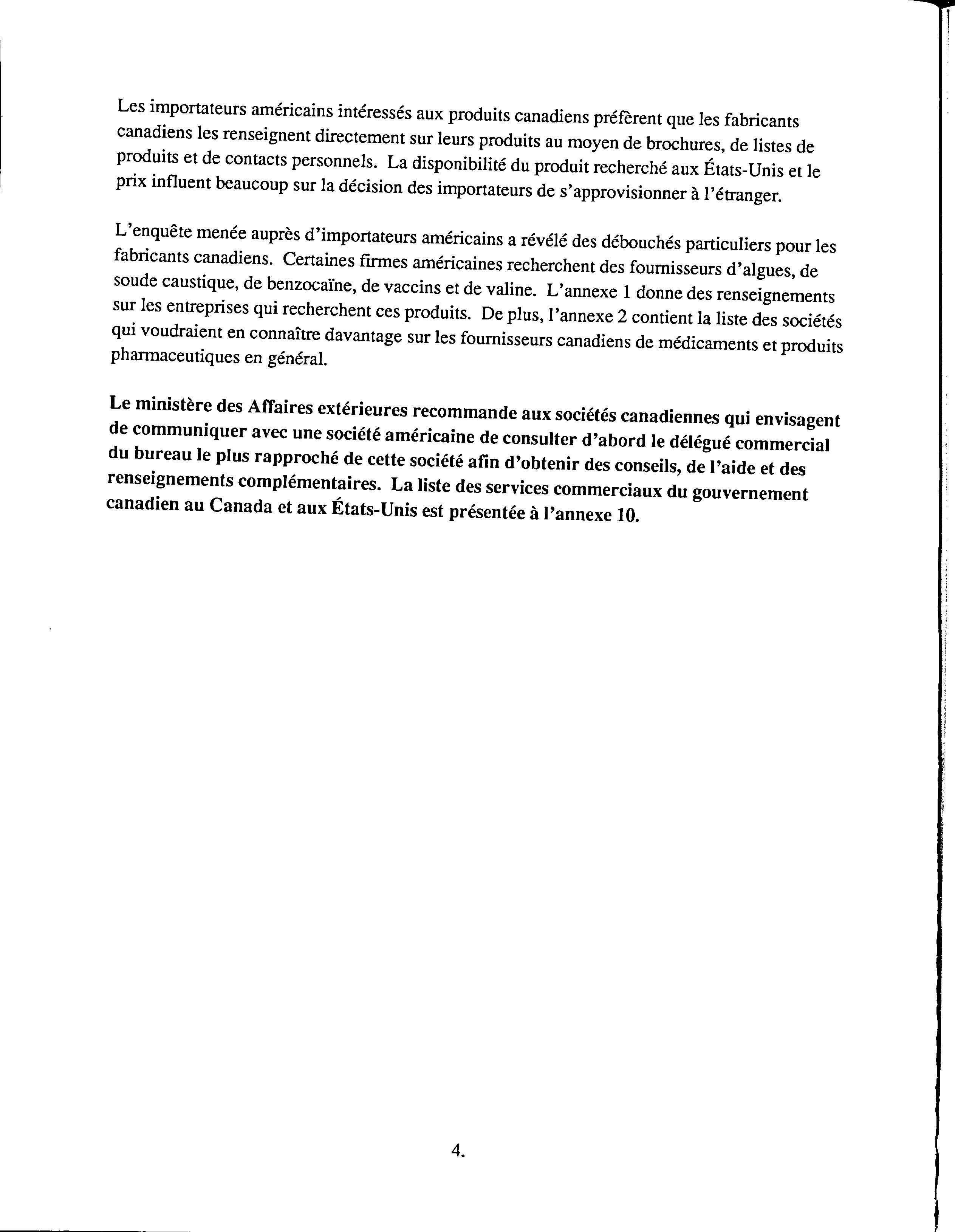 Les importateurs américains intéressés aux produits canadiens préfèrent que les fabricants canadiens les renseignent directement sur leurs produits au moyen de brochures, de listes de produits et de contacts personnels. La disponibilité du produit recherché aux États-Unis et le prix influent beaucoup sur la décision des importateurs de s'approvisionner à l'étranger.

L'enquête menée auprès d'importateurs américains a révélé des débouchés particuliers pour les fabricants canadiens. Certaines firmes américaines recherchent des fournisseurs d'algues, de soude caustique, de benzocaïne, de vaccins et de valine. L'annexe 1 donne des renseignements sur les entreprises qui recherchent ces produits. De plus, l'annexe 2 contient la liste des sociétés qui voudraient en connaître davantage sur les fournisseurs canadiens de médicaments et produits pharmaceutiques en général.

Le ministère des Affaires extérieures recommande aux sociétés canadiennes qui envisagent de communiquer avec une société américaine de consulter d'abord le délégué commercial du bureau le plus rapproché de cette société afin d'obtenir des conseils, de l'aide et des renseignements complémentaires. La liste des services commerciaux du gouvernement canadien au Canada et aux États-Unis est présentée à l'annexe 10.

4.